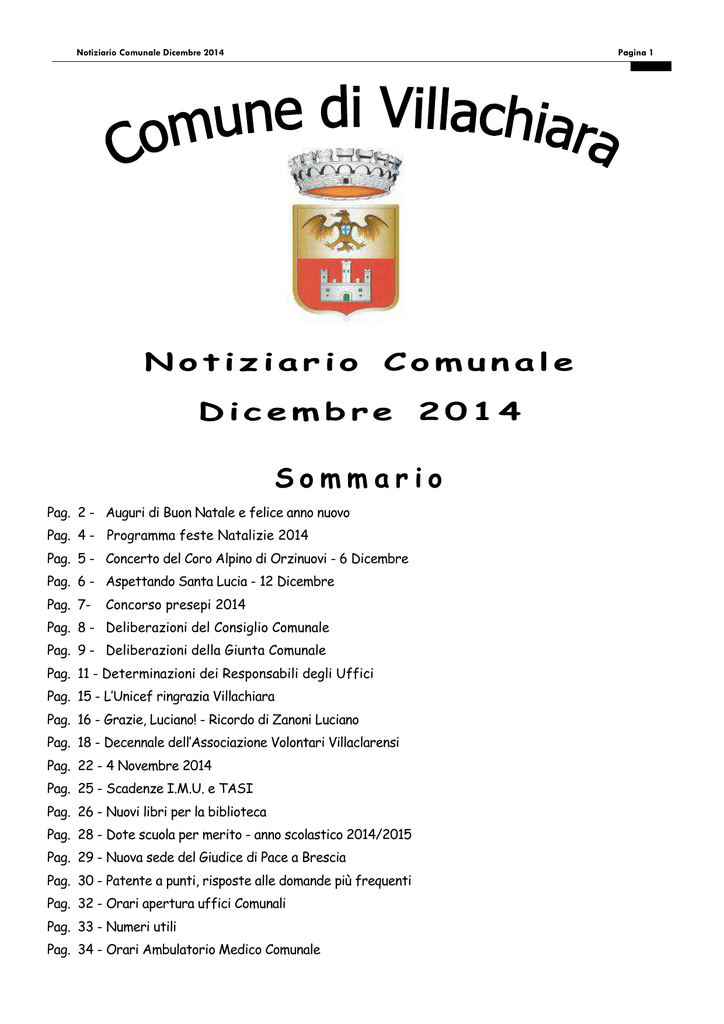 Notiziario Comunale Dicembre 2014

Pagina 1

Comune di Villachiara

Notiziario Comunale

Dicembre 2014

Sommario

Pag. 2 - Auguri di Buon Natale e felice anno nuovo
Pag. 4 - Programma feste Natalizie 2014
Pag. 5 - Concerto del Coro Alpino di Orzinuovi - 6 Dicembre
Pag. 6 - Aspettando Santa Lucia - 12 Dicembre
Pag. 7- Concorso presepi 2014
Pag. 8 - Deliberazioni del Consiglio Comunale
Pag. 9 - Deliberazioni della Giunta Comunale
Pag. 11 - Determinazioni dei Responsabili degli Uffici
Pag. 15 - L'Unicef ringrazia Villachiara
Pag. 16 - Grazie, Luciano! - Ricordo di Zanoni Luciano
Pag. 18 - Decennale dell'Associazione Volontari Villaclarensi
Pag. 22 - 4 Novembre 2014
Pag. 25 - Scadenze I.M.U. e TASI
Pag. 26 - Nuovi libri per la biblioteca
Pag. 28 - Dote scuola per merito - anno scolastico 2014/2015
Pag. 29 - Nuova sede del Giudice di Pace a Brescia
Pag. 30 - Patente a punti, risposte alle domande più frequenti
Pag. 32 - Orari apertura uffici Comunali
Pag. 33 - Numeri utili
Pag. 34 - Orari Ambulatorio Medico Comunale